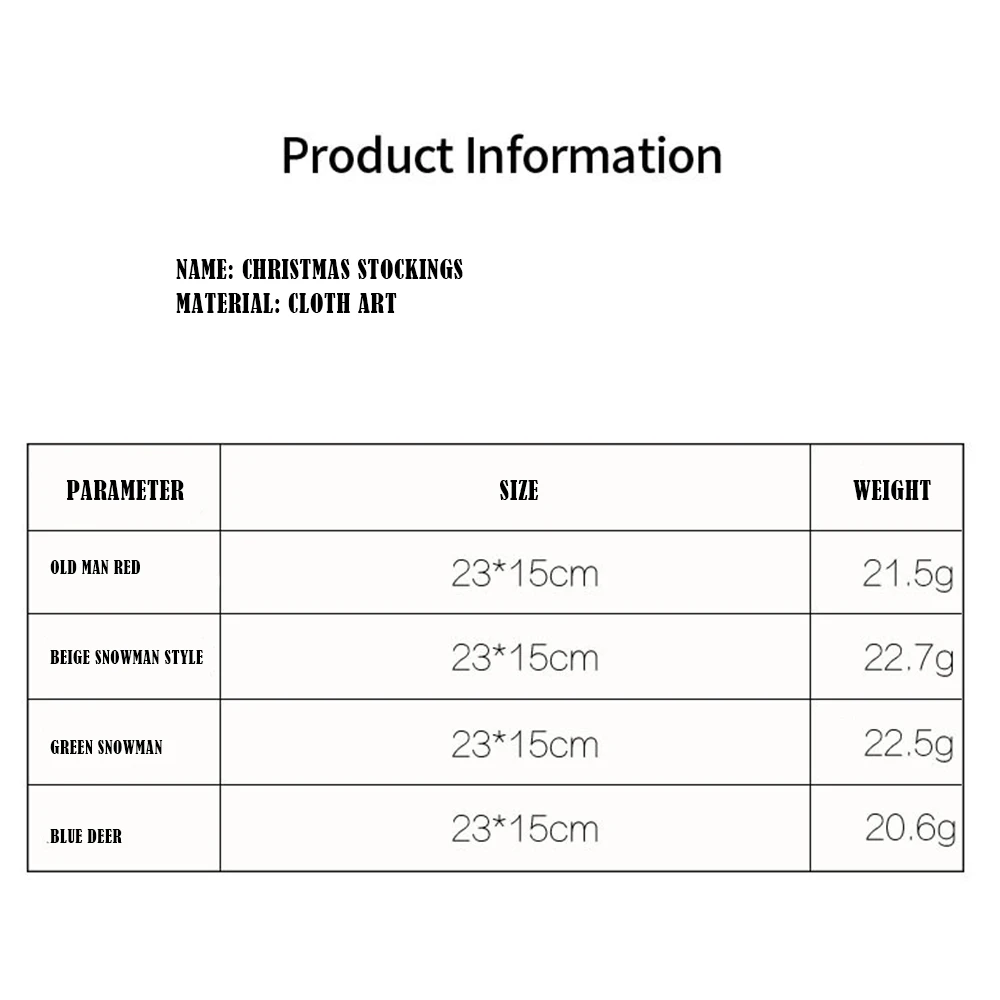 Product Information

NAME: CHRISTMAS STOCKINGS
MATERIAL: CLOTH ART

| PARAMETER | SIZE | WEIGHT |
|---|---|---|
| OLD MAN RED | 23*15cm | 21.5g |
| BEIGE SNOWMAN STYLE | 23*15cm | 22.7g |
| GREEN SNOWMAN | 23*15cm | 22.5g |
| BLUE DEER | 23*15cm | 20.6g |